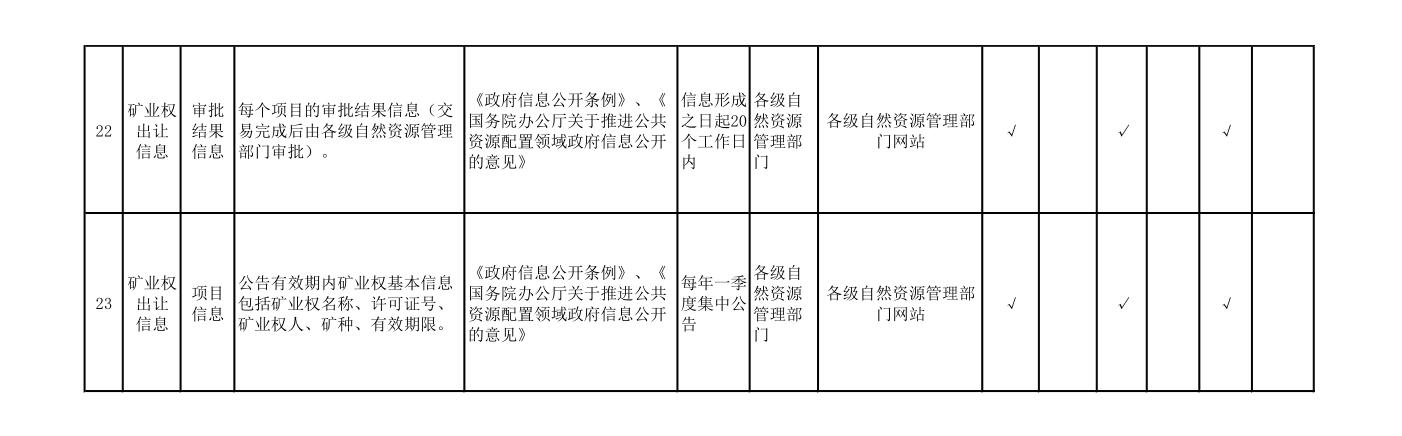 | 22 | 矿业权出让信息 | 审批结果信息 | 每个项目的审批结果信息（交易完成后由各级自然资源管理部门审批）。 | 《政府信息公开条例》、《国务院办公厅关于推进公共资源配置领域政府信息公开的意见》 | 信息形成之日起20个工作日内 | 各级自然资源管理部门 | 各级自然资源管理部门网站 | √ |  | √ |  | √ |  |
|---|---|---|---|---|---|---|---|---|---|---|---|---|---|
| 23 | 矿业权出让信息 | 项目信息 | 公告有效期内矿业权基本信息包括矿业权名称、许可证号、矿业权人、矿种、有效期限。 | 《政府信息公开条例》、《国务院办公厅关于推进公共资源配置领域政府信息公开的意见》 | 每年一季度集中公告 | 各级自然资源管理部门 | 各级自然资源管理部门网站 | √ |  | √ |  | √ |  |